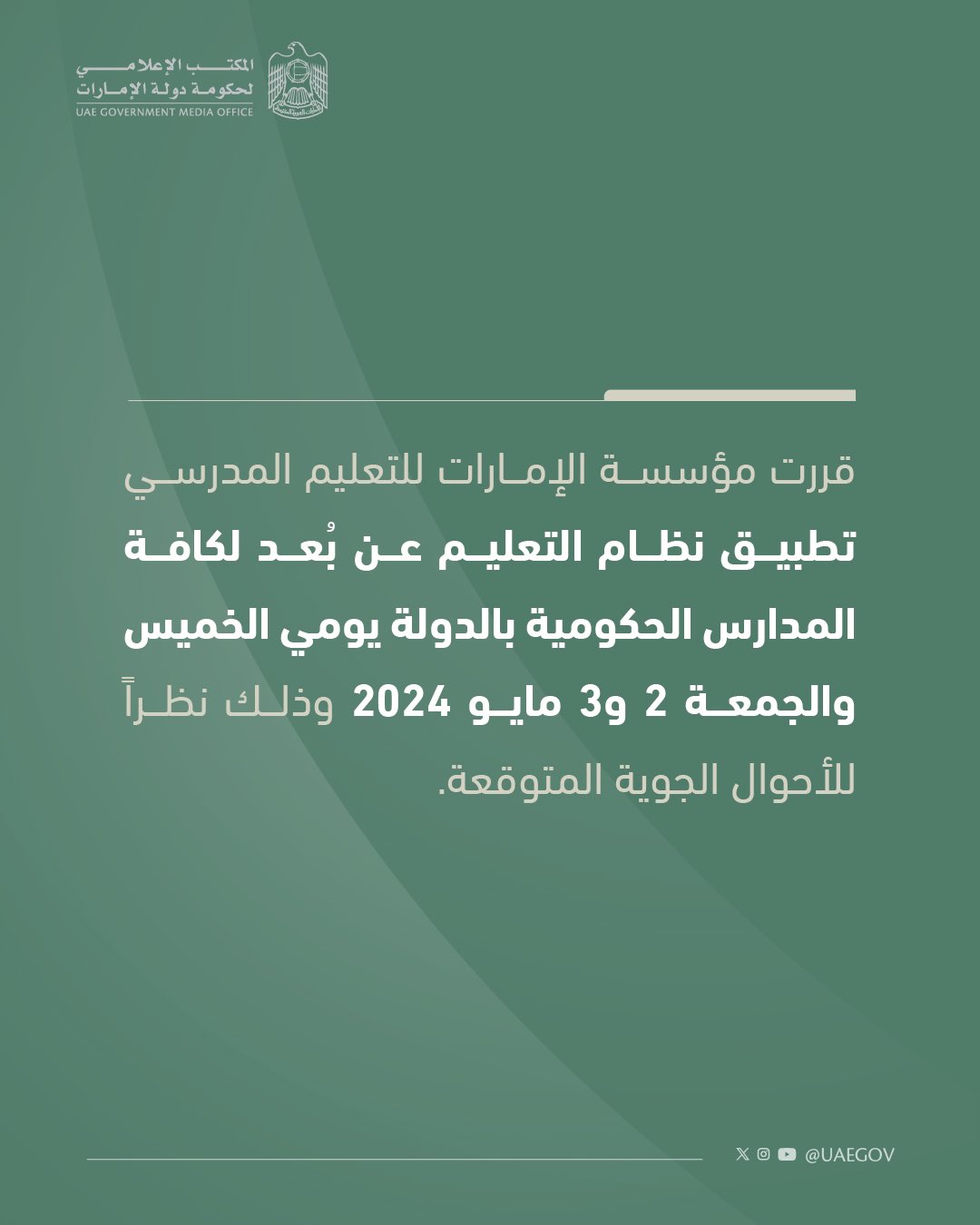 المكتب الإعلامي
لحكومة دولة الإمارات
UAE GOVERNMENT MEDIA OFFICE

قررت مؤسسة الإمارات للتعليم المدرسي تطبيق نظام التعليم عن بُعد لكافة المدارس الحكومية بالدولة يومي الخميس والجمعة 2 و3 مايو 2024 وذلك نظراً للأحوال الجوية المتوقعة.

@UAEGOV